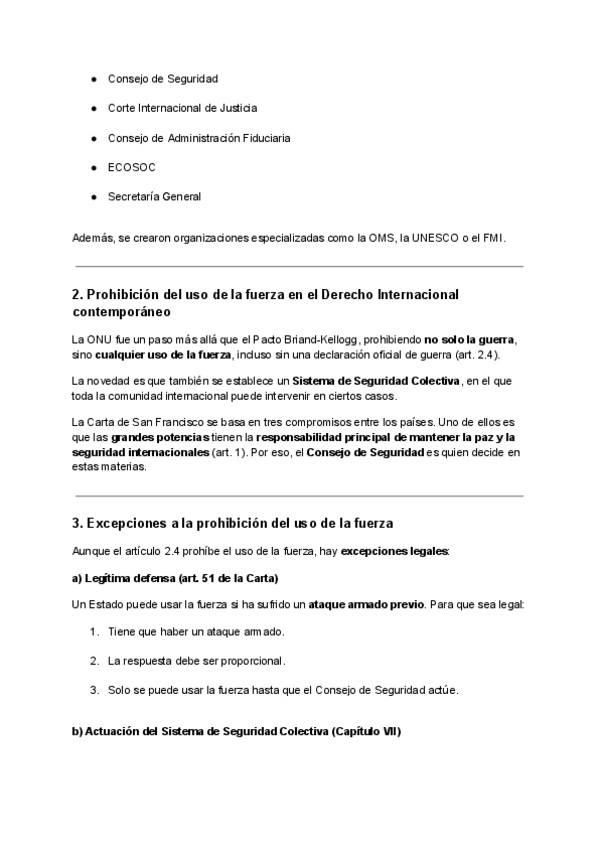 ● Consejo de Seguridad

● Corte Internacional de Justicia

● Consejo de Administración Fiduciaria

● ECOSOC

● Secretaría General

Además, se crearon organizaciones especializadas como la OMS, la UNESCO o el FMI.

2. Prohibición del uso de la fuerza en el Derecho Internacional contemporáneo

La ONU fue un paso más allá que el Pacto Briand-Kellogg, prohibiendo no solo la guerra, sino cualquier uso de la fuerza, incluso sin una declaración oficial de guerra (art. 2.4).

La novedad es que también se establece un Sistema de Seguridad Colectiva, en el que toda la comunidad internacional puede intervenir en ciertos casos.

La Carta de San Francisco se basa en tres compromisos entre los países. Uno de ellos es que las grandes potencias tienen la responsabilidad principal de mantener la paz y la seguridad internacionales (art. 1). Por eso, el Consejo de Seguridad es quien decide en estas materias.

3. Excepciones a la prohibición del uso de la fuerza

Aunque el artículo 2.4 prohíbe el uso de la fuerza, hay excepciones legales:

a) Legítima defensa (art. 51 de la Carta)

Un Estado puede usar la fuerza si ha sufrido un ataque armado previo. Para que sea legal:

1. Tiene que haber un ataque armado.

2. La respuesta debe ser proporcional.

3. Solo se puede usar la fuerza hasta que el Consejo de Seguridad actúe.

b) Actuación del Sistema de Seguridad Colectiva (Capítulo VII)